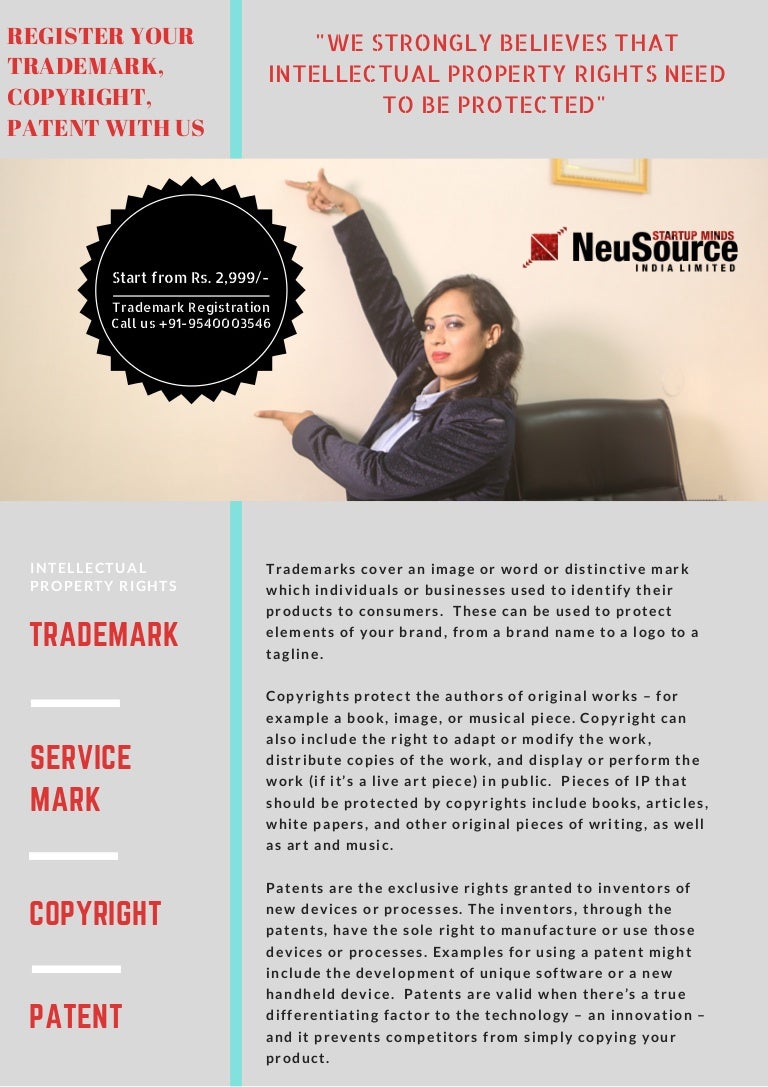 REGISTER YOUR TRADEMARK, COPYRIGHT, PATENT WITH US

"WE STRONGLY BELIEVES THAT INTELLECTUAL PROPERTY RIGHTS NEED TO BE PROTECTED"

Start from Rs. 2,999/-

Trademark Registration
Call us +91-9540003546

STARTUP MINDS
NeuSource
INDIA LIMITED

INTELLECTUAL PROPERTY RIGHTS

TRADEMARK

SERVICE MARK

COPYRIGHT

PATENT

Trademarks cover an image or word or distinctive mark which individuals or businesses used to identify their products to consumers. These can be used to protect elements of your brand, from a brand name to a logo to a tagline.

Copyrights protect the authors of original works – for example a book, image, or musical piece. Copyright can also include the right to adapt or modify the work, distribute copies of the work, and display or perform the work (if it's a live art piece) in public. Pieces of IP that should be protected by copyrights include books, articles, white papers, and other original pieces of writing, as well as art and music.

Patents are the exclusive rights granted to inventors of new devices or processes. The inventors, through the patents, have the sole right to manufacture or use those devices or processes. Examples for using a patent might include the development of unique software or a new handheld device. Patents are valid when there's a true differentiating factor to the technology – an innovation – and it prevents competitors from simply copying your product.